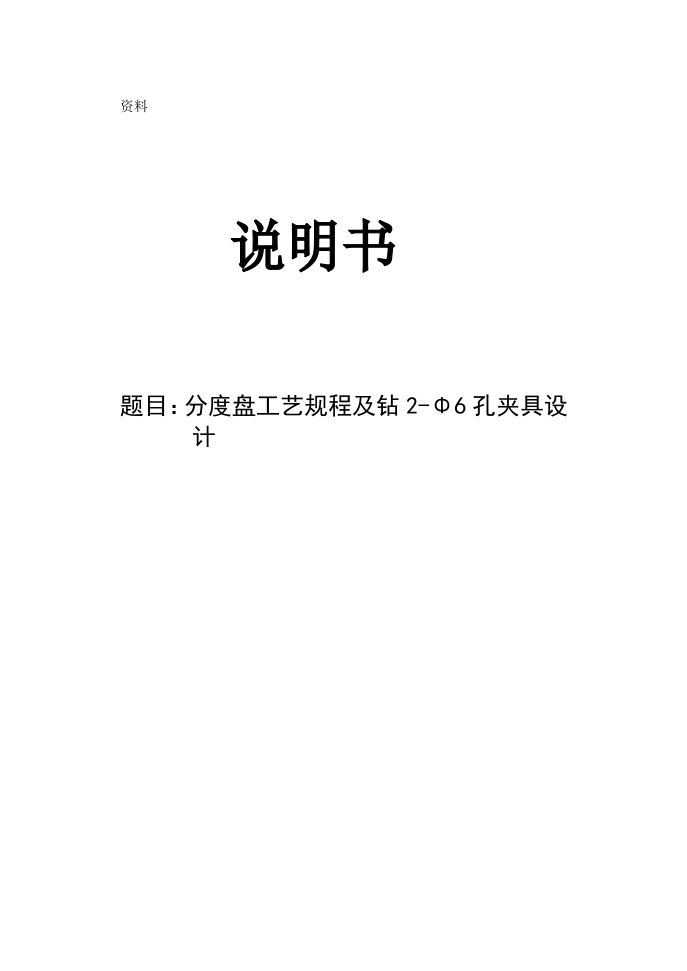 资料

说明书

题目：分度盘工艺规程及钻 2-Φ6 孔夹具设计